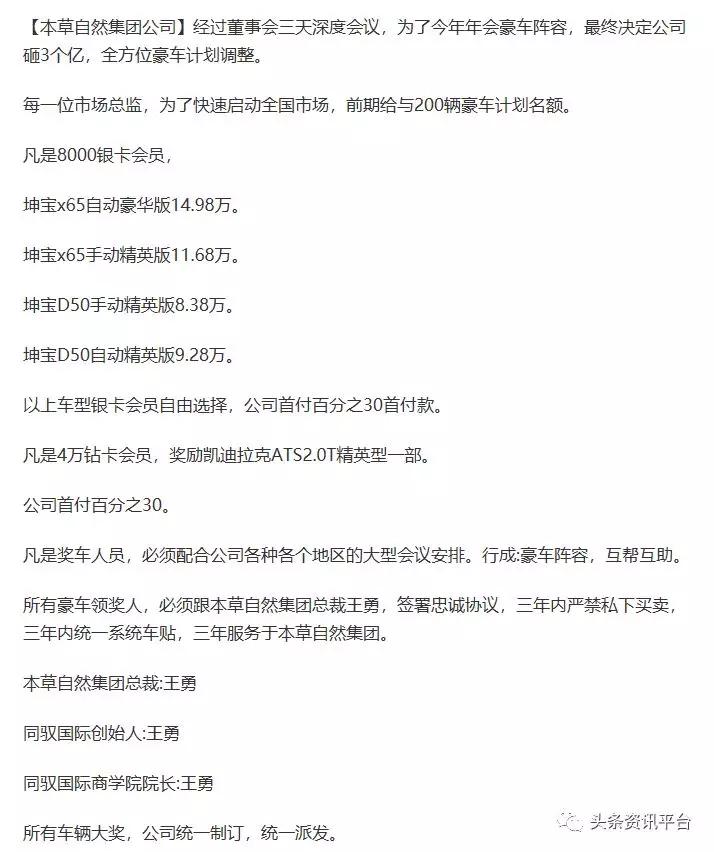 【本草自然集团公司】经过董事会三天深度会议，为了今年年会豪车阵容，最终决定公司砸3个亿，全方位豪车计划调整。

每一位市场总监，为了快速启动全国市场，前期给与200辆豪车计划名额。

凡是8000银卡会员，

坤宝x65自动豪华版14.98万。

坤宝x65手动精英版11.68万。

坤宝D50手动精英版8.38万。

坤宝D50自动精英版9.28万。

以上车型银卡会员自由选择，公司首付百分之30首付款。

凡是4万钻卡会员，奖励凯迪拉克ATS2.0T精英型一部。

公司首付百分之30。

凡是奖车人员，必须配合公司各种各个地区的大型会议安排。行成:豪车阵容，互帮互助。

所有豪车领奖人，必须跟本草自然集团总裁王勇，签署忠诚协议，三年内严禁私下买卖，三年内统一系统车贴，三年服务于本草自然集团。

本草自然集团总裁:王勇

同驭国际创始人:王勇

同驭国际商学院院长:王勇

所有车辆大奖，公司统一制订，统一派发。

头条资讯平台